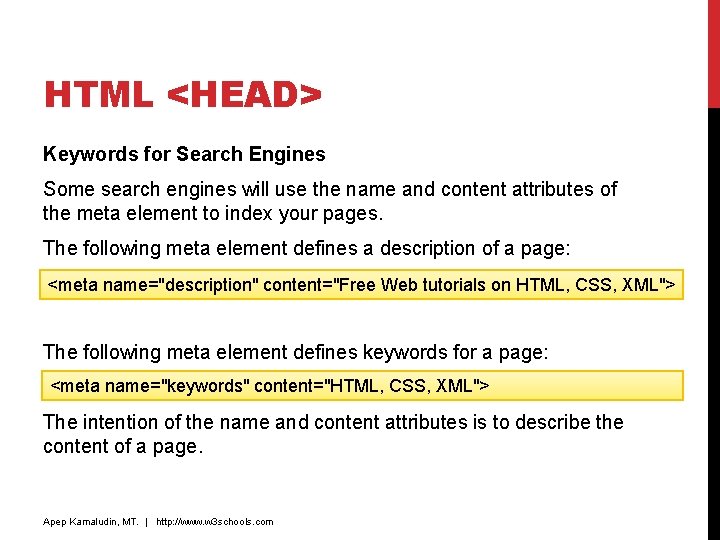 HTML <HEAD>

Keywords for Search Engines

Some search engines will use the name and content attributes of the meta element to index your pages.

The following meta element defines a description of a page:

<meta name="description" content="Free Web tutorials on HTML, CSS, XML">

The following meta element defines keywords for a page:

<meta name="keywords" content="HTML, CSS, XML">

The intention of the name and content attributes is to describe the content of a page.

Apep Kamaludin, MT. | http://www.w3schools.com